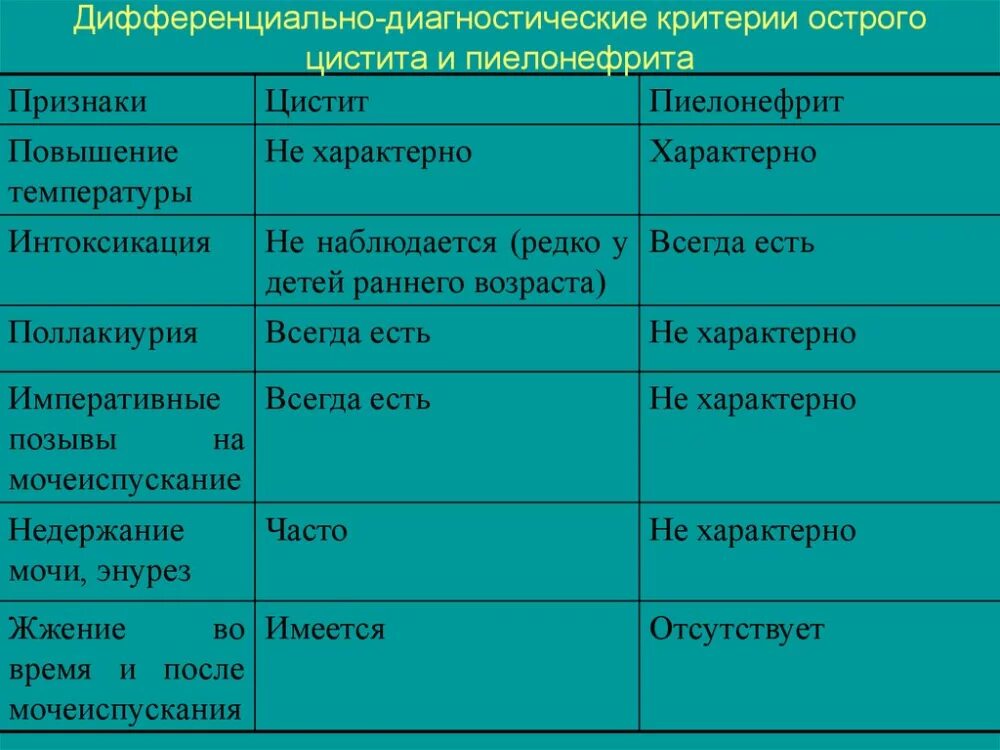 Дифференциально-диагностические критерии острого цистита и пиелонефрита

| Признаки | Цистит | Пиелонефрит |
|---|---|---|
| Повышение температуры | Не характерно | Характерно |
| Интоксикация | Не наблюдается (редко у детей раннего возраста) | Всегда есть |
| Поллакиурия | Всегда есть | Не характерно |
| Императивные позывы на мочеиспускание | Всегда есть | Не характерно |
| Недержание мочи, энурез | Часто | Не характерно |
| Жжение во время и после мочеиспускания | Имеется | Отсутствует |